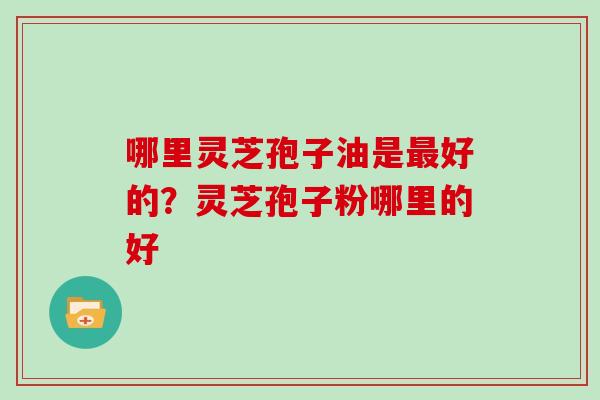 哪里灵芝孢子油是最好的？灵芝孢子粉哪里的好